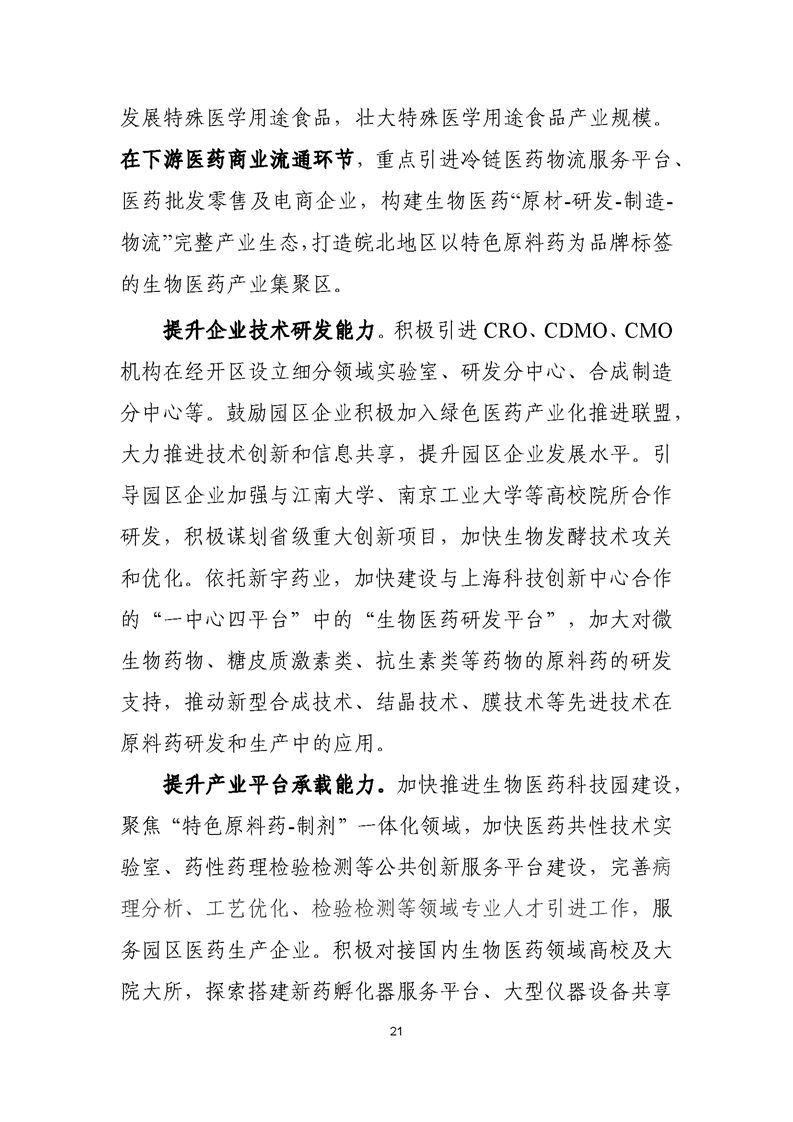 发展特殊医学用途食品，壮大特殊医学用途食品产业规模。在下游医药商业流通环节，重点引进冷链医药物流服务平台、医药批发零售及电商企业，构建生物医药“原材-研发-制造-物流”完整产业生态，打造皖北地区以特色原料药为品牌标签的生物医药产业集聚区。

提升企业技术研发能力。积极引进 CRO、CDMO、CMO 机构在经开区设立细分领域实验室、研发分中心、合成制造分中心等。鼓励园区企业积极加入绿色医药产业化推进联盟，大力推进技术创新和信息共享，提升园区企业发展水平。引导园区企业加强与江南大学、南京工业大学等高校院所合作研发，积极谋划省级重大创新项目，加快生物发酵技术攻关和优化。依托新宇药业，加快建设与上海科技创新中心合作的“一中心四平台”中的“生物医药研发平台”，加大对微生物药物、糖皮质激素类、抗生素类等药物的原料药的研发支持，推动新型合成技术、结晶技术、膜技术等先进技术在原料药研发和生产中的应用。

提升产业平台承载能力。加快推进生物医药科技园建设，聚焦“特色原料药-制剂”一体化领域，加快医药共性技术实验室、药性药理检验检测等公共创新服务平台建设，完善病理分析、工艺优化、检验检测等领域专业人才引进工作，服务园区医药生产企业。积极对接国内生物医药领域高校及大院大所，探索搭建新药孵化器服务平台、大型仪器设备共享

21